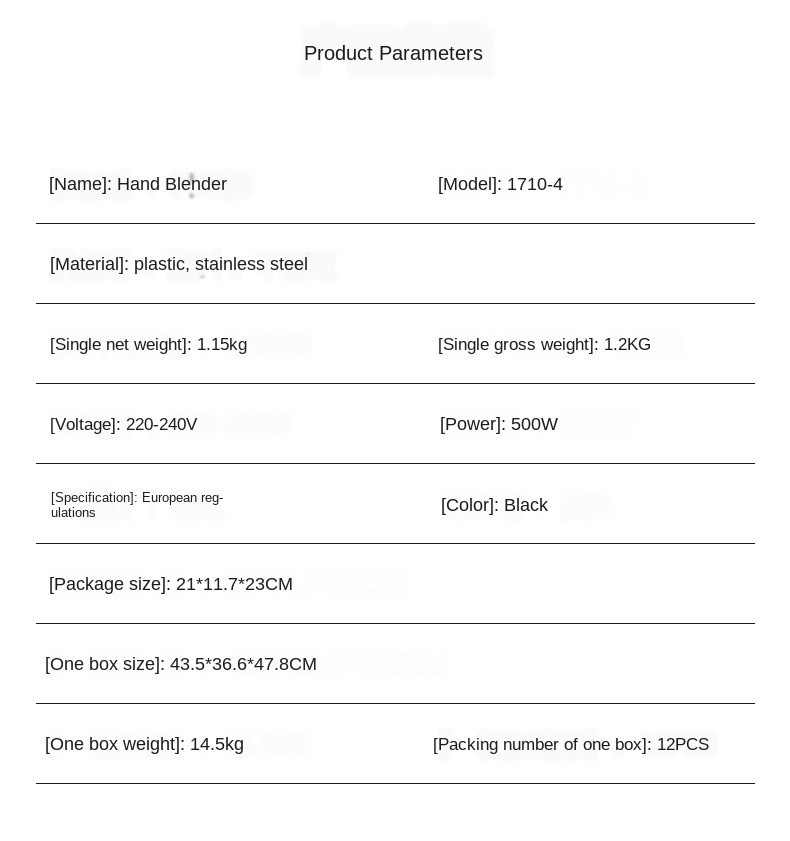 Product Parameters

[Name]: Hand Blender

[Model]: 1710-4

[Material]: plastic, stainless steel

[Single net weight]: 1.15kg

[Single gross weight]: 1.2KG

[Voltage]: 220-240V

[Power]: 500W

[Specification]: European regulations

[Color]: Black

[Package size]: 21*11.7*23CM

[One box size]: 43.5*36.6*47.8CM

[One box weight]: 14.5kg

[Packing number of one box]: 12PCS